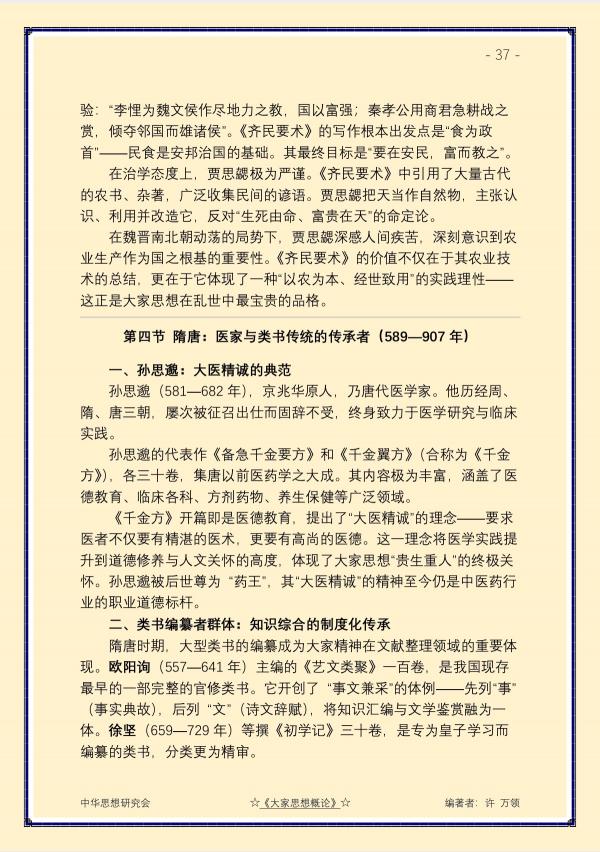 - 37 -

验：“李悝为魏文侯作尽地力之教，国以富强；秦孝公用商君急耕战之赏，倾夺邻国而雄诸侯”。《齐民要术》的写作根本出发点是“食为政首”——民食是安邦治国的基础。其最终目标是“要在安民，富而教之”。

在治学态度上，贾思勰极为严谨。《齐民要术》中引用了大量古代的农书、杂著，广泛收集民间的谚语。贾思勰把天当作自然物，主张认识、利用并改造它，反对“生死由命、富贵在天”的命定论。

在魏晋南北朝动荡的局势下，贾思勰深感人间疾苦，深刻意识到农业生产作为国之根基的重要性。《齐民要术》的价值不仅在于其农业技术的总结，更在于它体现了一种“以农为本、经世致用”的实践理性——这正是大家思想在乱世中最宝贵的品格。

第四节 隋唐：医家与类书传统的传承者（589—907年）

一、孙思邈：大医精诚的典范

孙思邈（581—682年），京兆华原人，乃唐代医学家。他历经周、隋、唐三朝，屡次被征召出仕而固辞不受，终身致力于医学研究与临床实践。

孙思邈的代表作《备急千金要方》和《千金翼方》（合称为《千金方》），各三十卷，集唐以前医药学之大成。其内容极为丰富，涵盖了医德教育、临床各科、方剂药物、养生保健等广泛领域。

《千金方》开篇即是医德教育，提出了“大医精诚”的理念——要求医者不仅要有精湛的医术，更要有高尚的医德。这一理念将医学实践提升到道德修养与人文关怀的高度，体现了大家思想“贵生重人”的终极关怀。孙思邈被后世尊为“药王”，其“大医精诚”的精神至今仍是中医药行业的职业道德标杆。

二、类书编纂者群体：知识综合的制度化传承

隋唐时期，大型类书的编纂成为大家精神在文献整理领域的重要体现。欧阳询（557—641年）主编的《艺文类聚》一百卷，是我国现存最早的一部完整的官修类书。它开创了“事文兼采”的体例——先列“事”（事实典故），后列“文”（诗文辞赋），将知识汇编与文学鉴赏融为一体。徐坚（659—729年）等撰《初学记》三十卷，是专为皇子学习而编纂的类书，分类更为精审。

中华思想研究会 ☆《大家思想概论》☆ 编著者：许 万领